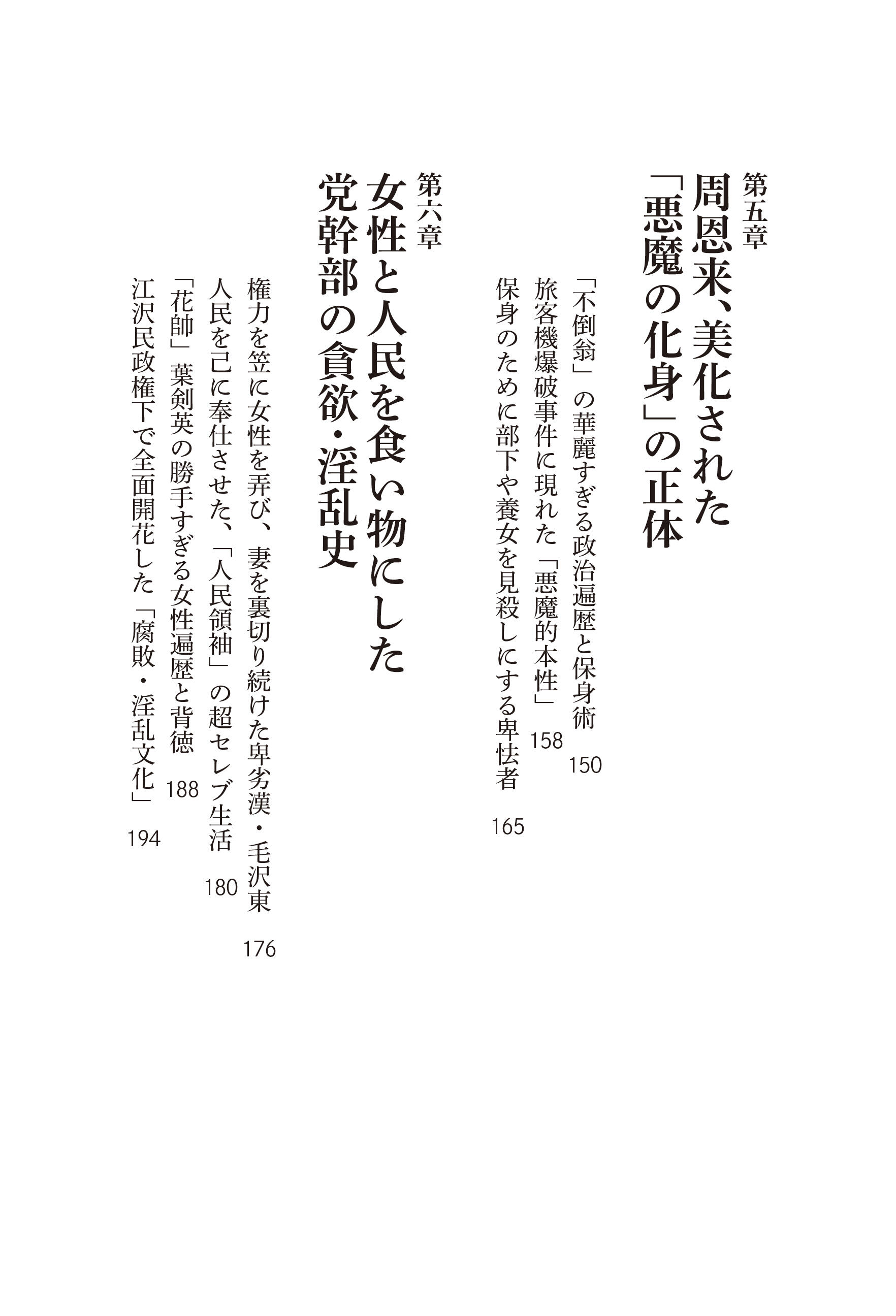 第五章
周恩来、美化された
「悪魔の化身」の正体

「不倒翁」の華麗すぎる政治遍歴と保身術 150
旅客機爆破事件に現れた「悪魔的本性」 158
保身のために部下や養女を見殺しにする卑怯者 165

第六章
女性と人民を食い物にした
党幹部の貪欲・淫乱史

権力を笠に女性を弄び、妻を裏切り続けた卑劣漢・毛沢東 176
人民を己に奉仕させた、「人民領袖」の超セレブ生活 180
「花帥」葉剣英の勝手すぎる女性遍歴と背徳 188
江沢民政権下で全面開花した「腐敗・淫乱文化」 194